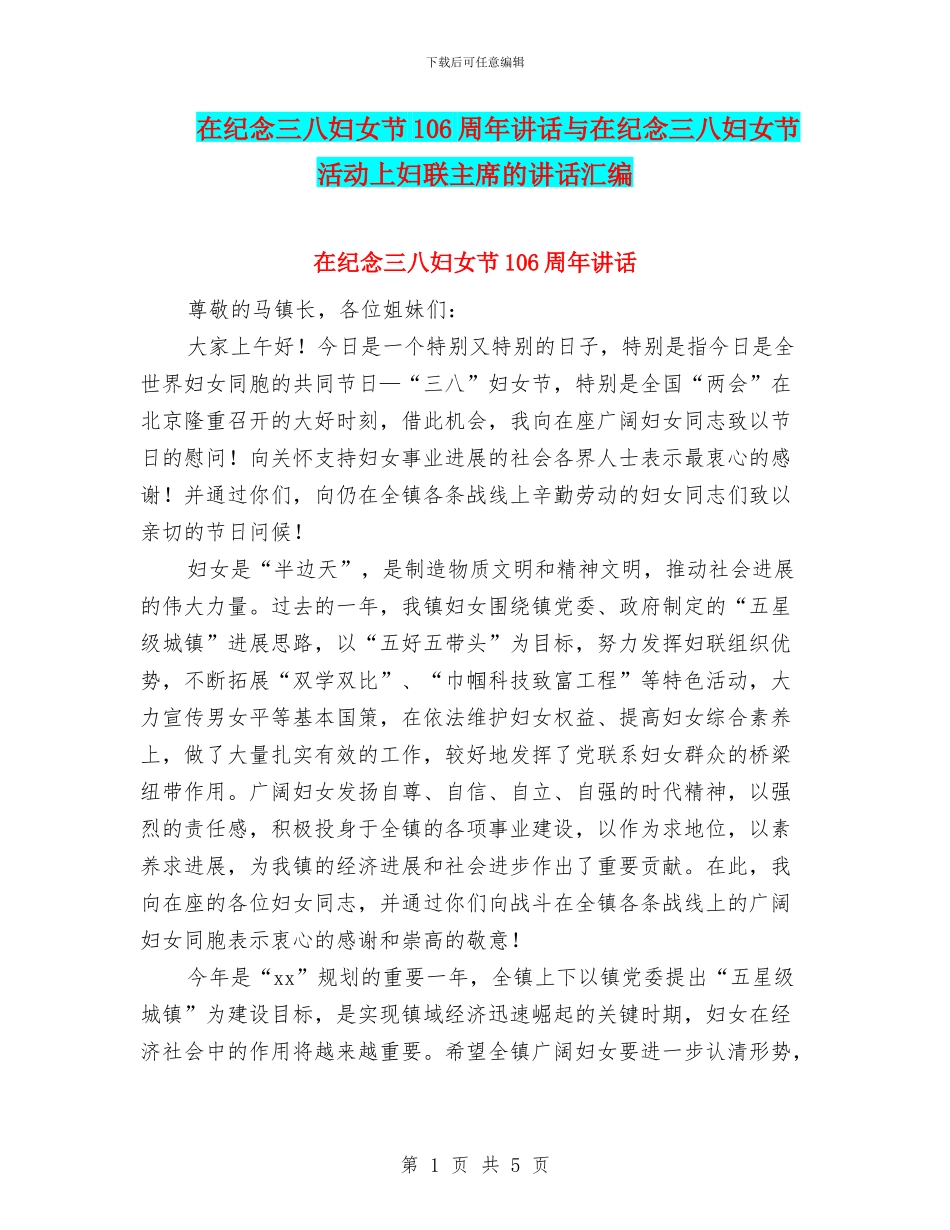 下载后可任意编辑

在纪念三八妇女节106周年讲话与在纪念三八妇女节活动上妇联主席的讲话汇编

在纪念三八妇女节106周年讲话

尊敬的马镇长，各位姐妹们：

大家上午好！今日是一个特别又特别的日子，特别是指今日是全世界妇女同胞的共同节日—“三八”妇女节，特别是全国“两会”在北京隆重召开的大好时刻，借此机会，我向在座广阔妇女同志致以节日的慰问！向关怀支持妇女事业进展的社会各界人士表示最衷心的感谢！并通过你们，向仍在全镇各条战线上辛勤劳动的妇女同志们致以亲切的节日问候！

妇女是“半边天”，是制造物质文明和精神文明，推动社会进展的伟大力量。过去的一年，我镇妇女围绕镇党委、政府制定的“五星级城镇”进展思路，以“五好五带头”为目标，努力发挥妇联组织优势，不断拓展“双学双比”、“巾帼科技致富工程”等特色活动，大力宣传男女平等基本国策，在依法维护妇女权益、提高妇女综合素养上，做了大量扎实有效的工作，较好地发挥了党联系妇女群众的桥梁纽带作用。广阔妇女发扬自尊、自信、自立、自强的时代精神，以强烈的责任感，积极投身于全镇的各项事业建设，以作为求地位，以素养求进展，为我镇的经济进展和社会进步作出了重要贡献。在此，我向在座的各位妇女同志，并通过你们向战斗在全镇各条战线上的广阔妇女同胞表示衷心的感谢和崇高的敬意！

今年是“xx”规划的重要一年，全镇上下以镇党委提出“五星级城镇”为建设目标，是实现镇域经济迅速崛起的关键时期，妇女在经济社会中的作用将越来越重要。希望全镇广阔妇女要进一步认清形势，

第 1 页 共 5 页